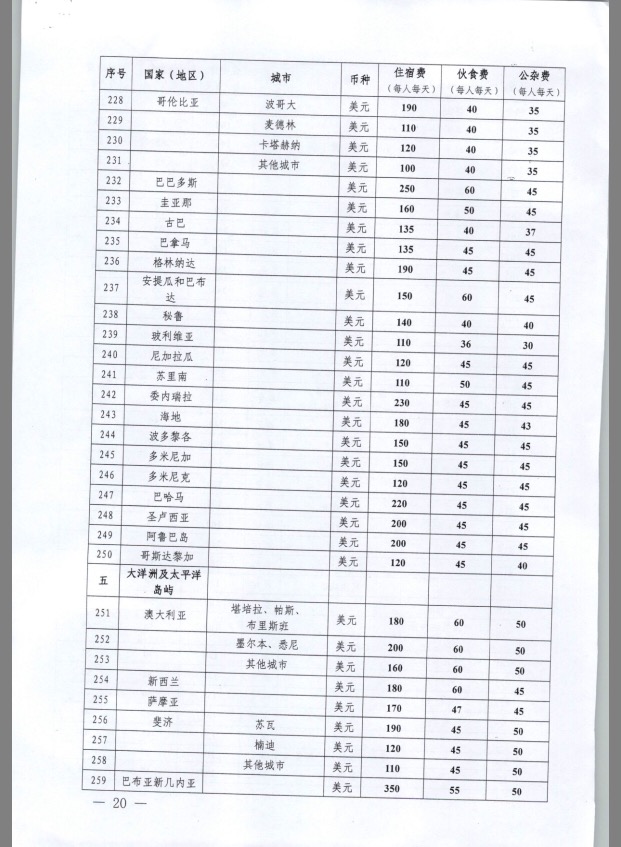 | 序号 | 国家（地区） | 城市 | 币种 | 住宿费（每人每天） | 伙食费（每人每天） | 公杂费（每人每天） |
|---|---|---|---|---|---|---|
| 228 | 哥伦比亚 | 波哥大 | 美元 | 190 | 40 | 35 |
| 229 | | 麦德林 | 美元 | 110 | 40 | 35 |
| 230 | | 卡塔赫纳 | 美元 | 120 | 40 | 35 |
| 231 | | 其他城市 | 美元 | 100 | 40 | 35 |
| 232 | 巴巴多斯 | | 美元 | 250 | 60 | 45 |
| 233 | 圭亚那 | | 美元 | 160 | 50 | 45 |
| 234 | 古巴 | | 美元 | 135 | 40 | 37 |
| 235 | 巴拿马 | | 美元 | 135 | 45 | 45 |
| 236 | 格林纳达 | | 美元 | 190 | 45 | 45 |
| 237 | 安提瓜和巴布达 | | 美元 | 150 | 60 | 45 |
| 238 | 秘鲁 | | 美元 | 140 | 40 | 40 |
| 239 | 玻利维亚 | | 美元 | 110 | 36 | 30 |
| 240 | 尼加拉瓜 | | 美元 | 120 | 45 | 45 |
| 241 | 苏里南 | | 美元 | 110 | 50 | 45 |
| 242 | 委内瑞拉 | | 美元 | 230 | 45 | 45 |
| 243 | 海地 | | 美元 | 180 | 45 | 43 |
| 244 | 波多黎各 | | 美元 | 150 | 45 | 45 |
| 245 | 多米尼加 | | 美元 | 150 | 45 | 45 |
| 246 | 多米尼克 | | 美元 | 120 | 45 | 45 |
| 247 | 巴哈马 | | 美元 | 220 | 45 | 45 |
| 248 | 圣卢西亚 | | 美元 | 200 | 45 | 45 |
| 249 | 阿鲁巴岛 | | 美元 | 200 | 45 | 45 |
| 250 | 哥斯达黎加 | | 美元 | 120 | 45 | 40 |
| 五 | 大洋洲及太平洋岛屿 | | | | | |
| 251 | 澳大利亚 | 堪培拉、帕斯、布里斯班 | 美元 | 180 | 60 | 50 |
| 252 | | 墨尔本、悉尼 | 美元 | 200 | 60 | 50 |
| 253 | | 其他城市 | 美元 | 160 | 60 | 50 |
| 254 | 新西兰 | | 美元 | 180 | 60 | 45 |
| 255 | 萨摩亚 | | 美元 | 170 | 47 | 45 |
| 256 | 斐济 | 苏瓦 | 美元 | 190 | 45 | 50 |
| 257 | | 楠迪 | 美元 | 120 | 45 | 50 |
| 258 | | 其他城市 | 美元 | 110 | 45 | 50 |
| 259 | 巴布亚新几内亚 | | 美元 | 350 | 55 | 50 |

— 20 —